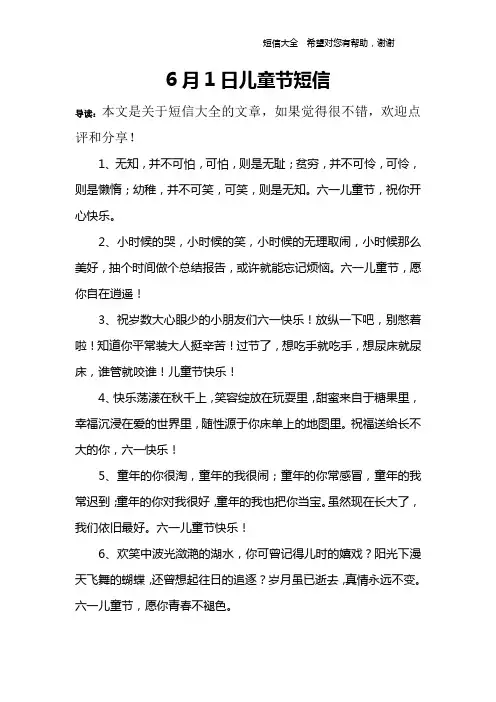 短信大全　希望对您有帮助，谢谢

6月1日儿童节短信

导读：本文是关于短信大全的文章，如果觉得很不错，欢迎点评和分享！

1、无知，并不可怕，可怕，则是无耻；贫穷，并不可怜，可怜，则是懒惰；幼稚，并不可笑，可笑，则是无知。六一儿童节，祝你开心快乐。

2、小时候的哭，小时候的笑，小时候的无理取闹，小时候那么美好，抽个时间做个总结报告，或许就能忘记烦恼。六一儿童节，愿你自在逍遥！

3、祝岁数大心眼少的小朋友们六一快乐！放纵一下吧，别憋着啦！知道你平常装大人挺辛苦！过节了，想吃手就吃手，想尿床就尿床，谁管就咬谁！儿童节快乐！

4、快乐荡漾在秋千上，笑容绽放在玩耍里，甜蜜来自于糖果里，幸福沉浸在爱的世界里，随性源于你床单上的地图里。祝福送给长不大的你，六一快乐！

5、童年的你很淘，童年的我很闹；童年的你常感冒，童年的我常迟到；童年的你对我很好，童年的我也把你当宝。虽然现在长大了，我们依旧最好。六一儿童节快乐！

6、欢笑中波光潋滟的湖水，你可曾记得儿时的嬉戏？阳光下漫天飞舞的蝴蝶，还曾想起往日的追逐？岁月虽已逝去，真情永远不变。六一儿童节，愿你青春不褪色。